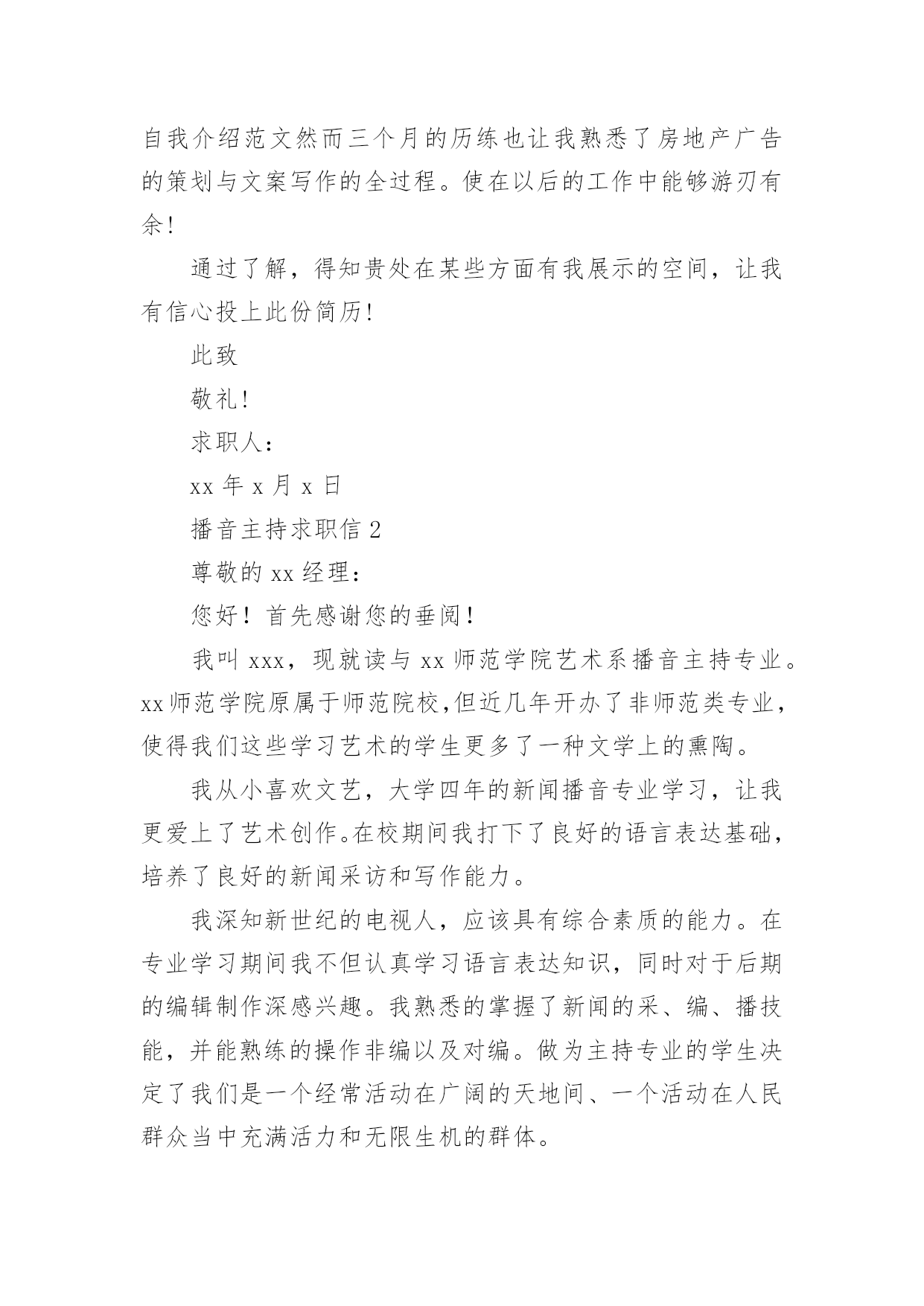 自我介绍范文然而三个月的历练也让我熟悉了房地产广告的策划与文案写作的全过程。使在以后的工作中能够游刃有余!

通过了解，得知贵处在某些方面有我展示的空间，让我有信心投上此份简历!

此致

敬礼!

求职人:

xx 年 x 月 x 日

播音主持求职信 2

尊敬的 xx 经理:

您好！首先感谢您的垂阅！

我叫 xxx，现就读与 xx 师范学院艺术系播音主持专业。xx 师范学院原属于师范院校,但近几年开办了非师范类专业，使得我们这些学习艺术的学生更多了一种文学上的熏陶。

我从小喜欢文艺，大学四年的新闻播音专业学习，让我更爱上了艺术创作。在校期间我打下了良好的语言表达基础，培养了良好的新闻采访和写作能力。

我深知新世纪的电视人，应该具有综合素质的能力。在专业学习期间我不但认真学习语言表达知识，同时对于后期的编辑制作深感兴趣。我熟悉的掌握了新闻的采、编、播技能，并能熟练的操作非编以及对编。做为主持专业的学生决定了我们是一个经常活动在广阔的天地间、一个活动在人民群众当中充满活力和无限生机的群体。